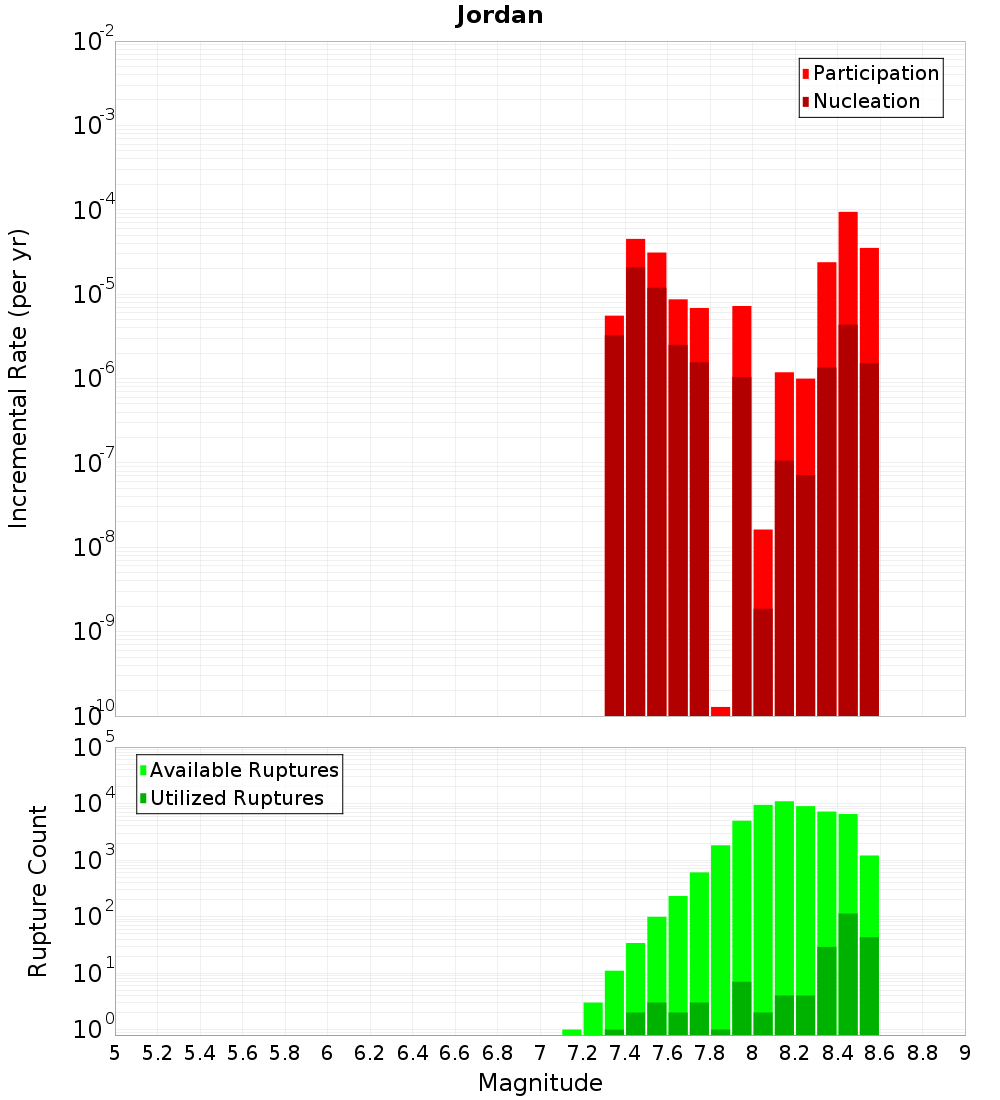 Jordan

Participation
Nucleation

Incremental Rate (per yr)

$10^{-2}$
$10^{-3}$
$10^{-4}$
$10^{-5}$
$10^{-6}$
$10^{-7}$
$10^{-8}$
$10^{-9}$
$10^{-10}$

Available Ruptures
Utilized Ruptures

Rupture Count

$10^{5}$
$10^{4}$
$10^{3}$
$10^{2}$
$10^{1}$
$10^{0}$

5 5.2 5.4 5.6 5.8 6 6.2 6.4 6.6 6.8 7 7.2 7.4 7.6 7.8 8 8.2 8.4 8.6 8.8 9

Magnitude